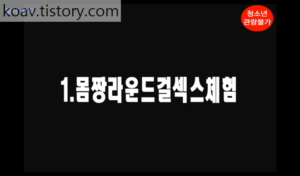 koav.tistory.com

청소년
관람불가

1.몸짱라운드걸섹스체험